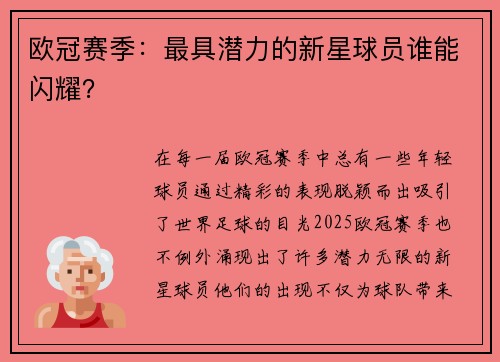 欧冠赛季：最具潜力的新星球员谁能闪耀？

在每一届欧冠赛季中总有一些年轻球员通过精彩的表现脱颖而出吸引了世界足球的目光2025欧冠赛季也不例外涌现出了许多潜力无限的新星球员他们的出现不仅为球队带来